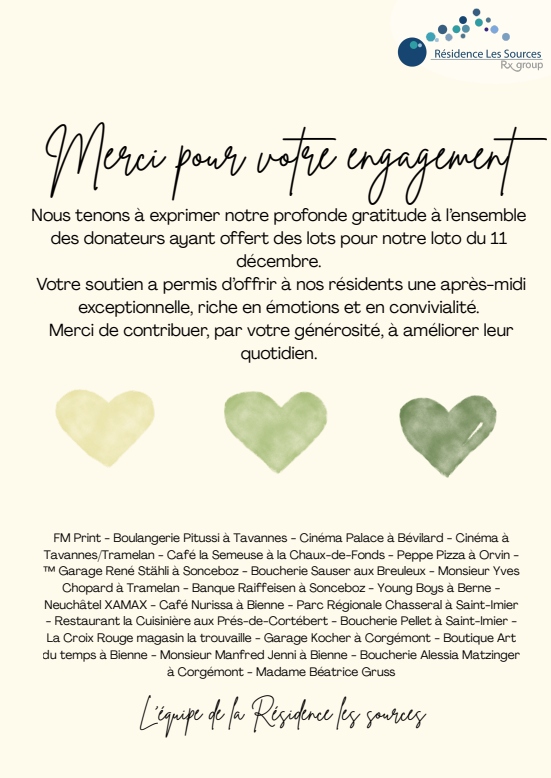 Résidence Les Sources
Rx group

Merci pour votre engagement

Nous tenons à exprimer notre profonde gratitude à l'ensemble des donateurs ayant offert des lots pour notre loto du 11 décembre.
Votre soutien a permis d'offrir à nos résidents une après-midi exceptionnelle, riche en émotions et en convivialité.
Merci de contribuer, par votre générosité, à améliorer leur quotidien.

FM Print - Boulangerie Pitussi à Tavannes - Cinéma Palace à Bévilard - Cinéma à Tavannes/Tramelan - Café la Semeuse à la Chaux-de-Fonds - Peppe Pizza à Orvin - ™ Garage René Stähli à Sonceboz - Boucherie Sauser aux Breuleux - Monsieur Yves Chopard à Tramelan - Banque Raiffeisen à Sonceboz - Young Boys à Berne - Neuchâtel XAMAX - Café Nurissa à Bienne - Parc Régionale Chasseral à Saint-Imier - Restaurant la Cuisinière aux Prés-de-Cortébert - Boucherie Pellet à Saint-Imier - La Croix Rouge magasin la trouvaille - Garage Kocher à Corgémont - Boutique Art du temps à Bienne - Monsieur Manfred Jenni à Bienne - Boucherie Alessia Matzinger à Corgémont - Madame Béatrice Gruss

L'équipe de la Résidence les sources